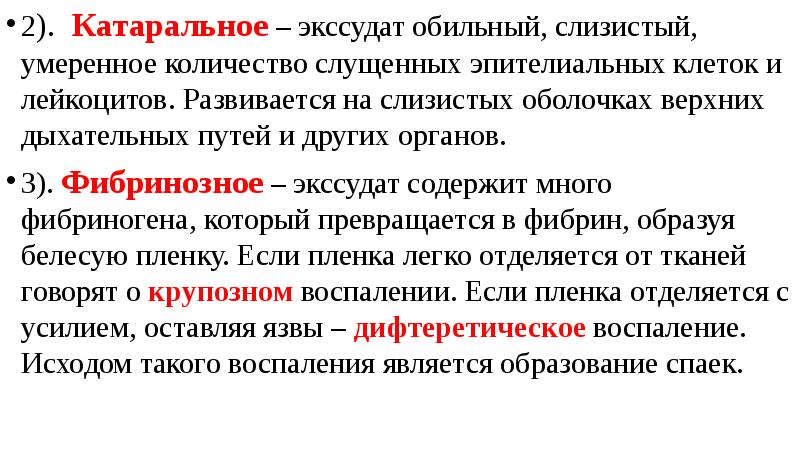 • 2). Катаральное – экссудат обильный, слизистый, умеренное количество слущенных эпителиальных клеток и лейкоцитов. Развивается на слизистых оболочках верхних дыхательных путей и других органов.

• 3). Фибринозное – экссудат содержит много фибриногена, который превращается в фибрин, образуя белесую пленку. Если пленка легко отделяется от тканей говорят о крупозном воспалении. Если пленка отделяется с усилием, оставляя язвы – дифтеретическое воспаление. Исходом такого воспаления является образование спаек.